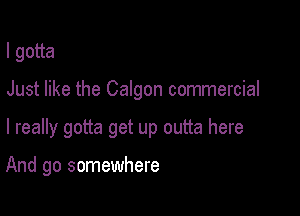 I gotta

Just like the Calgon commercial

I really gotta get up outta here

And go somewhere